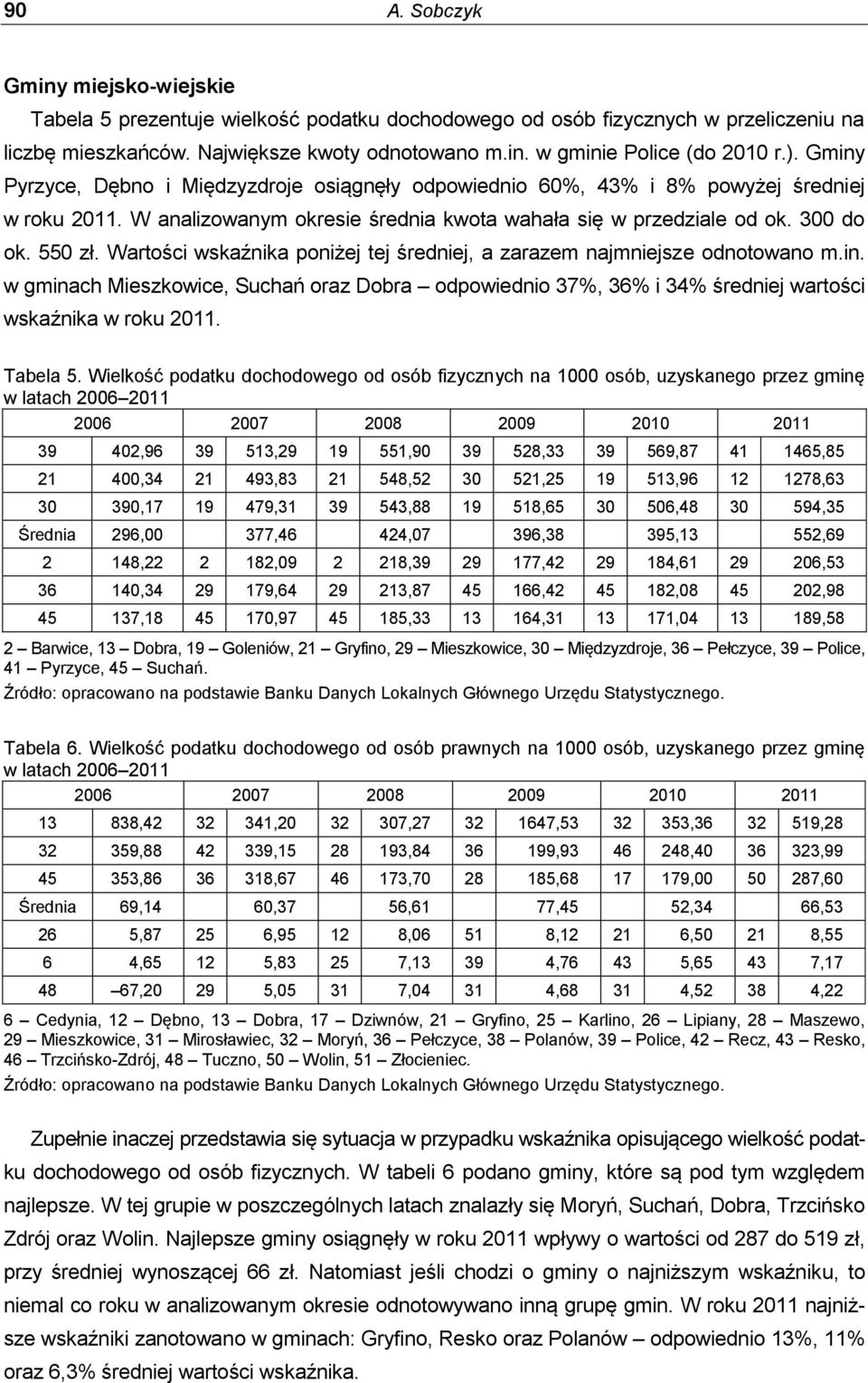 90 A. Sobczyk

Gminy miejsko-wiejskie

Tabela 5 prezentuje wielkość podatku dochodowego od osób fizycznych w przeliczeniu na liczbę mieszkańców. Największe kwoty odnotowano m.in. w gminie Police (do 2010 r.). Gminy Pyrzyce, Dębno i Międzyzdroje osiągnęły odpowiednio 60%, 43% i 8% powyżej średniej w roku 2011. W analizowanym okresie średnia kwota wahała się w przedziale od ok. 300 do ok. 550 zł. Wartości wskaźnika poniżej tej średniej, a zarazem najmniejsze odnotowano m.in. w gminach Mieszkowice, Suchań oraz Dobra – odpowiednio 37%, 36% i 34% średniej wartości wskaźnika w roku 2011.

Tabela 5. Wielkość podatku dochodowego od osób fizycznych na 1000 osób, uzyskanego przez gminę w latach 2006–2011

| 2006 | | 2007 | | 2008 | | 2009 | | 2010 | | 2011 | |
|---|---|---|---|---|---|---|---|---|---|---|---|
| 39 | 402,96 | 39 | 513,29 | 19 | 551,90 | 39 | 528,33 | 39 | 569,87 | 41 | 1465,85 |
| 21 | 400,34 | 21 | 493,83 | 21 | 548,52 | 30 | 521,25 | 19 | 513,96 | 12 | 1278,63 |
| 30 | 390,17 | 19 | 479,31 | 39 | 543,88 | 19 | 518,65 | 30 | 506,48 | 30 | 594,35 |
| Średnia | 296,00 | | 377,46 | | 424,07 | | 396,38 | | 395,13 | | 552,69 |
| 2 | 148,22 | 2 | 182,09 | 2 | 218,39 | 29 | 177,42 | 29 | 184,61 | 29 | 206,53 |
| 36 | 140,34 | 29 | 179,64 | 29 | 213,87 | 45 | 166,42 | 45 | 182,08 | 45 | 202,98 |
| 45 | 137,18 | 45 | 170,97 | 45 | 185,33 | 13 | 164,31 | 13 | 171,04 | 13 | 189,58 |

2 – Barwice, 13 – Dobra, 19 – Goleniów, 21 – Gryfino, 29 – Mieszkowice, 30 – Międzyzdroje, 36 – Pełczyce, 39 – Police, 41 – Pyrzyce, 45 – Suchań.
Źródło: opracowano na podstawie Banku Danych Lokalnych Głównego Urzędu Statystycznego.

Tabela 6. Wielkość podatku dochodowego od osób prawnych na 1000 osób, uzyskanego przez gminę w latach 2006–2011

| 2006 | | 2007 | | 2008 | | 2009 | | 2010 | | 2011 | |
|---|---|---|---|---|---|---|---|---|---|---|---|
| 13 | 838,42 | 32 | 341,20 | 32 | 307,27 | 32 | 1647,53 | 32 | 353,36 | 32 | 519,28 |
| 32 | 359,88 | 42 | 339,15 | 28 | 193,84 | 36 | 199,93 | 46 | 248,40 | 36 | 323,99 |
| 45 | 353,86 | 36 | 318,67 | 46 | 173,70 | 28 | 185,68 | 17 | 179,00 | 50 | 287,60 |
| Średnia | 69,14 | | 60,37 | | 56,61 | | 77,45 | | 52,34 | | 66,53 |
| 26 | 5,87 | 25 | 6,95 | 12 | 8,06 | 51 | 8,12 | 21 | 6,50 | 21 | 8,55 |
| 6 | 4,65 | 12 | 5,83 | 25 | 7,13 | 39 | 4,76 | 43 | 5,65 | 43 | 7,17 |
| 48 | –67,20 | 29 | 5,05 | 31 | 7,04 | 31 | 4,68 | 31 | 4,52 | 38 | 4,22 |

6 – Cedynia, 12 – Dębno, 13 – Dobra, 17 – Dziwnów, 21 – Gryfino, 25 – Karlino, 26 – Lipiany, 28 – Maszewo, 29 – Mieszkowice, 31 – Mirosławiec, 32 – Moryń, 36 – Pełczyce, 38 – Polanów, 39 – Police, 42 – Recz, 43 – Resko, 46 – Trzcińsko-Zdrój, 48 – Tuczno, 50 – Wolin, 51 – Złocieniec.
Źródło: opracowano na podstawie Banku Danych Lokalnych Głównego Urzędu Statystycznego.

Zupełnie inaczej przedstawia się sytuacja w przypadku wskaźnika opisującego wielkość podatku dochodowego od osób fizycznych. W tabeli 6 podano gminy, które są pod tym względem najlepsze. W tej grupie w poszczególnych latach znalazły się Moryń, Suchań, Dobra, Trzcińsko Zdrój oraz Wolin. Najlepsze gminy osiągnęły w roku 2011 wpływy o wartości od 287 do 519 zł, przy średniej wynoszącej 66 zł. Natomiast jeśli chodzi o gminy o najniższym wskaźniku, to niemal co roku w analizowanym okresie odnotowywano inną grupę gmin. W roku 2011 najniższe wskaźniki zanotowano w gminach: Gryfino, Resko oraz Polanów – odpowiednio 13%, 11% oraz 6,3% średniej wartości wskaźnika.